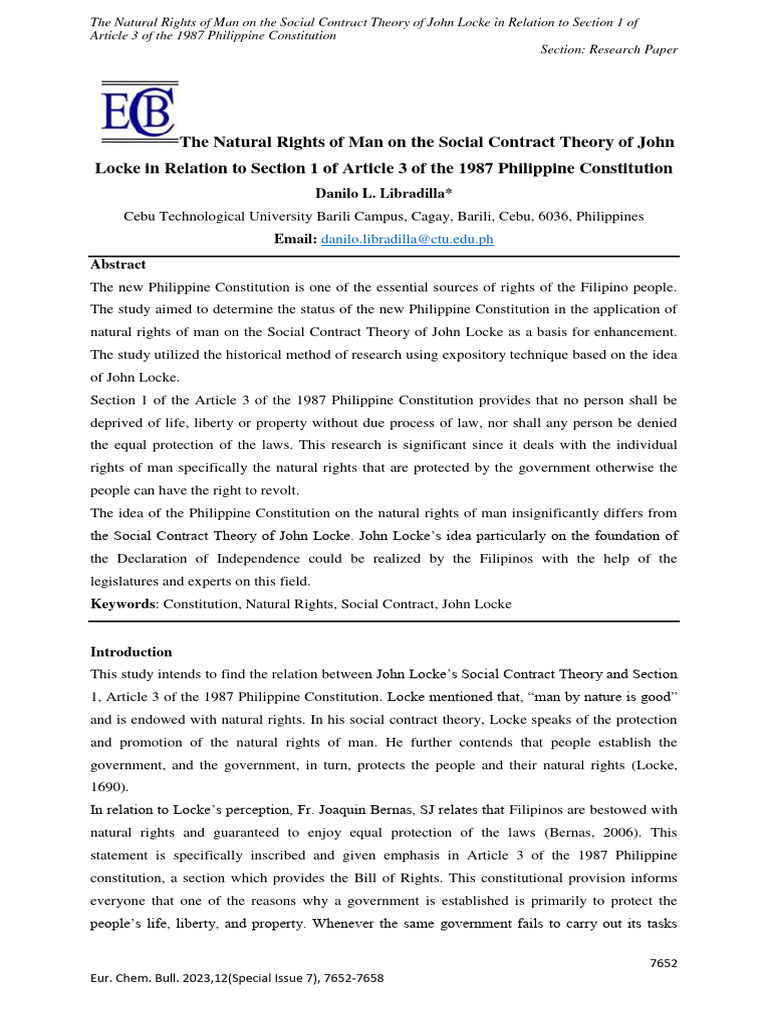 The Natural Rights of Man on the Social Contract Theory of John Locke in Relation to Section 1 of Article 3 of the 1987 Philippine Constitution

Section: Research Paper

ECB

The Natural Rights of Man on the Social Contract Theory of John Locke in Relation to Section 1 of Article 3 of the 1987 Philippine Constitution

Danilo L. Libradilla*

Cebu Technological University Barili Campus, Cagay, Barili, Cebu, 6036, Philippines

Email: danilo.libradilla@ctu.edu.ph

Abstract

The new Philippine Constitution is one of the essential sources of rights of the Filipino people. The study aimed to determine the status of the new Philippine Constitution in the application of natural rights of man on the Social Contract Theory of John Locke as a basis for enhancement. The study utilized the historical method of research using expository technique based on the idea of John Locke.

Section 1 of the Article 3 of the 1987 Philippine Constitution provides that no person shall be deprived of life, liberty or property without due process of law, nor shall any person be denied the equal protection of the laws. This research is significant since it deals with the individual rights of man specifically the natural rights that are protected by the government otherwise the people can have the right to revolt.

The idea of the Philippine Constitution on the natural rights of man insignificantly differs from the Social Contract Theory of John Locke. John Locke's idea particularly on the foundation of the Declaration of Independence could be realized by the Filipinos with the help of the legislatures and experts on this field.

Keywords: Constitution, Natural Rights, Social Contract, John Locke

Introduction

This study intends to find the relation between John Locke's Social Contract Theory and Section 1, Article 3 of the 1987 Philippine Constitution. Locke mentioned that, "man by nature is good" and is endowed with natural rights. In his social contract theory, Locke speaks of the protection and promotion of the natural rights of man. He further contends that people establish the government, and the government, in turn, protects the people and their natural rights (Locke, 1690).

In relation to Locke's perception, Fr. Joaquin Bernas, SJ relates that Filipinos are bestowed with natural rights and guaranteed to enjoy equal protection of the laws (Bernas, 2006). This statement is specifically inscribed and given emphasis in Article 3 of the 1987 Philippine constitution, a section which provides the Bill of Rights. This constitutional provision informs everyone that one of the reasons why a government is established is primarily to protect the people's life, liberty, and property. Whenever the same government fails to carry out its tasks

7652

Eur. Chem. Bull. 2023,12(Special Issue 7), 7652-7658